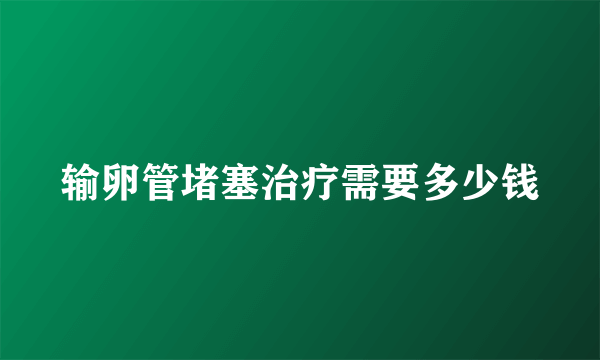 输卵管堵塞治疗需要多少钱